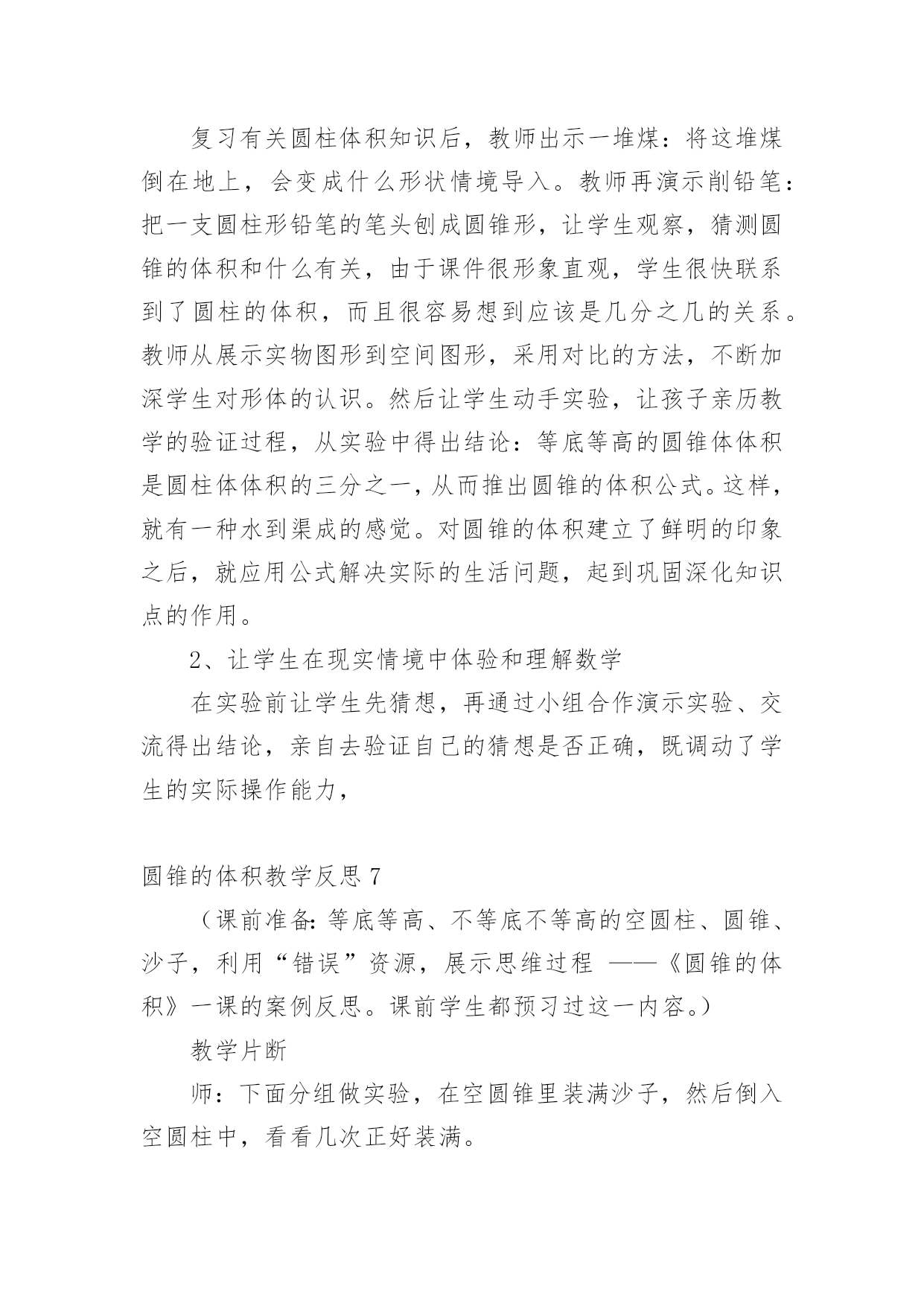 复习有关圆柱体积知识后，教师出示一堆煤：将这堆煤倒在地上，会变成什么形状情境导入。教师再演示削铅笔：把一支圆柱形铅笔的笔头刨成圆锥形，让学生观察，猜测圆锥的体积和什么有关，由于课件很形象直观，学生很快联系到了圆柱的体积，而且很容易想到应该是几分之几的关系。教师从展示实物图形到空间图形，采用对比的方法，不断加深学生对形体的认识。然后让学生动手实验，让孩子亲历教学的验证过程，从实验中得出结论：等底等高的圆锥体体积是圆柱体体积的三分之一，从而推出圆锥的体积公式。这样，就有一种水到渠成的感觉。对圆锥的体积建立了鲜明的印象之后，就应用公式解决实际的生活问题，起到巩固深化知识点的作用。

2、让学生在现实情境中体验和理解数学

在实验前让学生先猜想，再通过小组合作演示实验、交流得出结论，亲自去验证自己的猜想是否正确，既调动了学生的实际操作能力，

圆锥的体积教学反思 7

（课前准备：等底等高、不等底不等高的空圆柱、圆锥、沙子，利用“错误”资源，展示思维过程 ——《圆锥的体积》一课的案例反思。课前学生都预习过这一内容。）

教学片断

师：下面分组做实验，在空圆锥里装满沙子，然后倒入空圆柱中，看看几次正好装满。